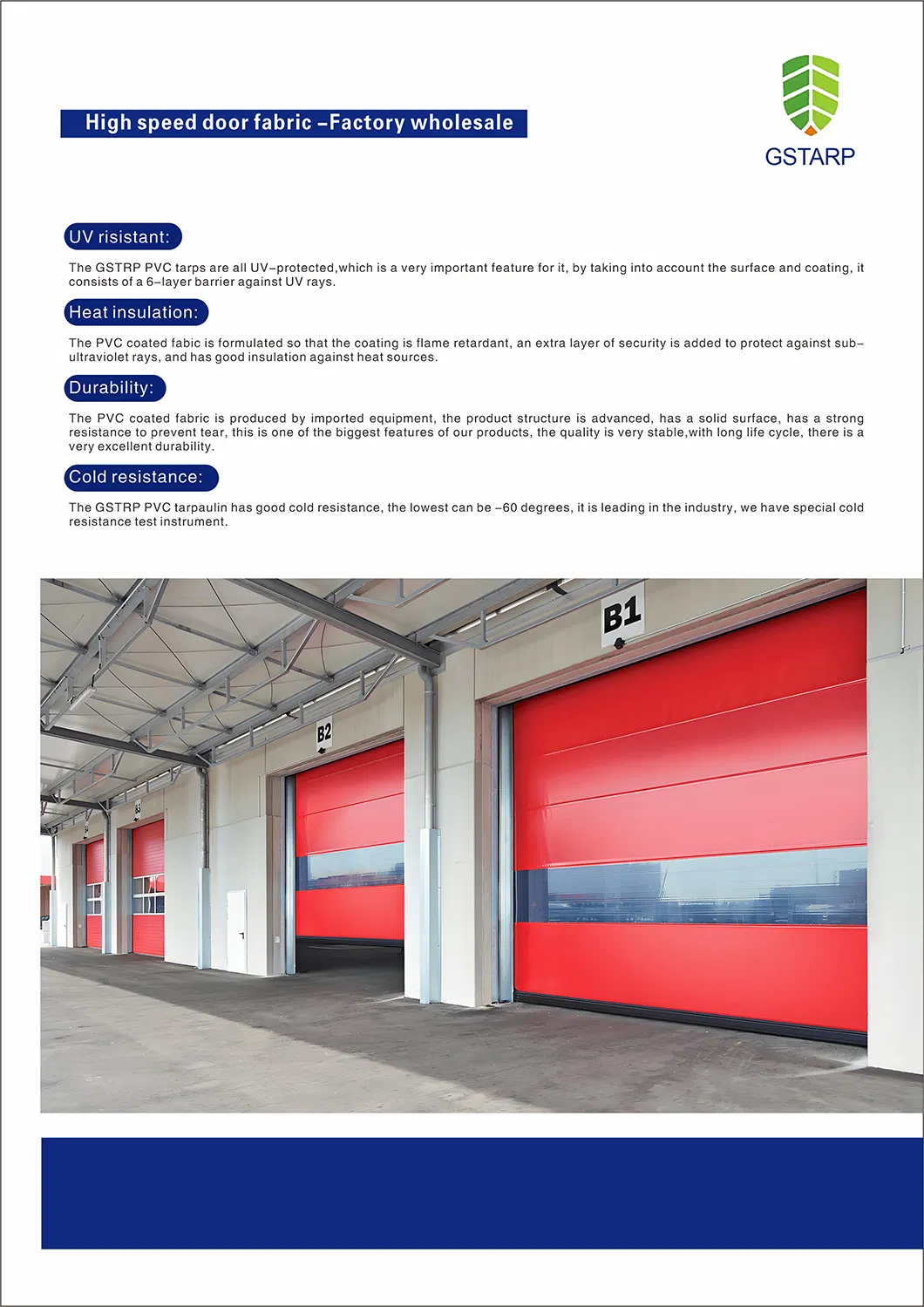 High speed door fabric –Factory wholesale

GSTARP

UV risistant:

The GSTRP PVC tarps are all UV–protected,which is a very important feature for it, by taking into account the surface and coating, it consists of a 6–layer barrier against UV rays.

Heat insulation:

The PVC coated fabic is formulated so that the coating is flame retardant, an extra layer of security is added to protect against sub–ultraviolet rays, and has good insulation against heat sources.

Durability:

The PVC coated fabric is produced by imported equipment, the product structure is advanced, has a solid surface, has a strong resistance to prevent tear, this is one of the biggest features of our products, the quality is very stable,with long life cycle, there is a very excellent durability.

Cold resistance:

The GSTRP PVC tarpaulin has good cold resistance, the lowest can be –60 degrees, it is leading in the industry, we have special cold resistance test instrument.

B1

B2

B3